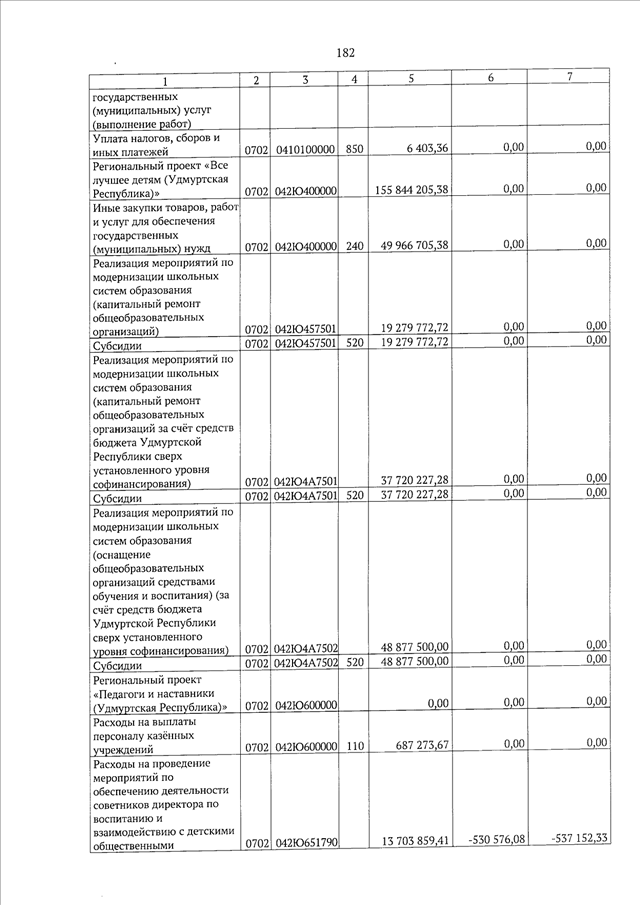 182

| 1 | 2 | 3 | 4 | 5 | 6 | 7 |
|---|---|---|---|---|---|---|
| государственных (муниципальных) услуг (выполнение работ) | | | | | | |
| Уплата налогов, сборов и иных платежей | 0702 | 0410100000 | 850 | 6 403,36 | 0,00 | 0,00 |
| Региональный проект «Все лучшее детям (Удмуртская Республика)» | 0702 | 042Ю400000 | | 155 844 205,38 | 0,00 | 0,00 |
| Иные закупки товаров, работ и услуг для обеспечения государственных (муниципальных) нужд | 0702 | 042Ю400000 | 240 | 49 966 705,38 | 0,00 | 0,00 |
| Реализация мероприятий по модернизации школьных систем образования (капитальный ремонт общеобразовательных организаций) | 0702 | 042Ю457501 | | 19 279 772,72 | 0,00 | 0,00 |
| Субсидии | 0702 | 042Ю457501 | 520 | 19 279 772,72 | 0,00 | 0,00 |
| Реализация мероприятий по модернизации школьных систем образования (капитальный ремонт общеобразовательных организаций за счёт средств бюджета Удмуртской Республики сверх установленного уровня софинансирования) | 0702 | 042Ю4А7501 | | 37 720 227,28 | 0,00 | 0,00 |
| Субсидии | 0702 | 042Ю4А7501 | 520 | 37 720 227,28 | 0,00 | 0,00 |
| Реализация мероприятий по модернизации школьных систем образования (оснащение общеобразовательных организаций средствами обучения и воспитания) (за счёт средств бюджета Удмуртской Республики сверх установленного уровня софинансирования) | 0702 | 042Ю4А7502 | | 48 877 500,00 | 0,00 | 0,00 |
| Субсидии | 0702 | 042Ю4А7502 | 520 | 48 877 500,00 | 0,00 | 0,00 |
| Региональный проект «Педагоги и наставники (Удмуртская Республика)» | 0702 | 042Ю600000 | | 0,00 | 0,00 | 0,00 |
| Расходы на выплаты персоналу казённых учреждений | 0702 | 042Ю600000 | 110 | 687 273,67 | 0,00 | 0,00 |
| Расходы на проведение мероприятий по обеспечению деятельности советников директора по воспитанию и взаимодействию с детскими общественными | 0702 | 042Ю651790 | | 13 703 859,41 | -530 576,08 | -537 152,33 |